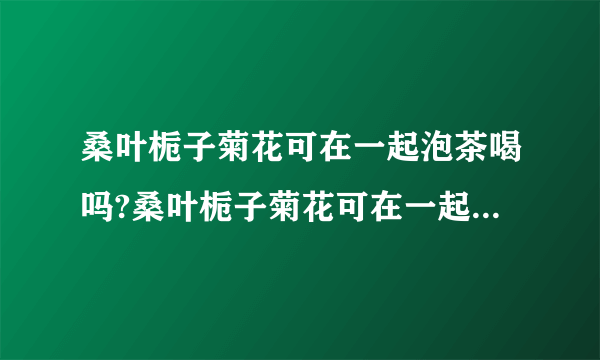 桑叶栀子菊花可在一起泡茶喝吗?桑叶栀子菊花可在一起...